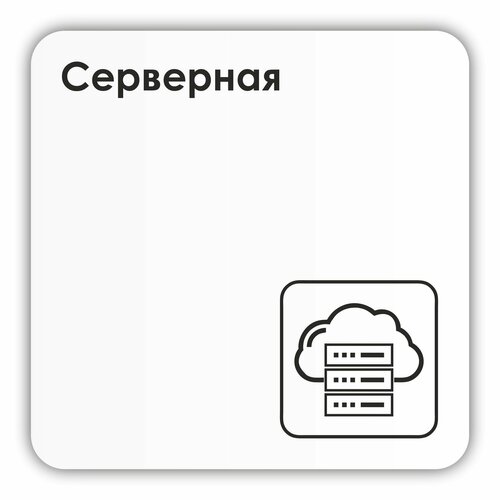 Серверная